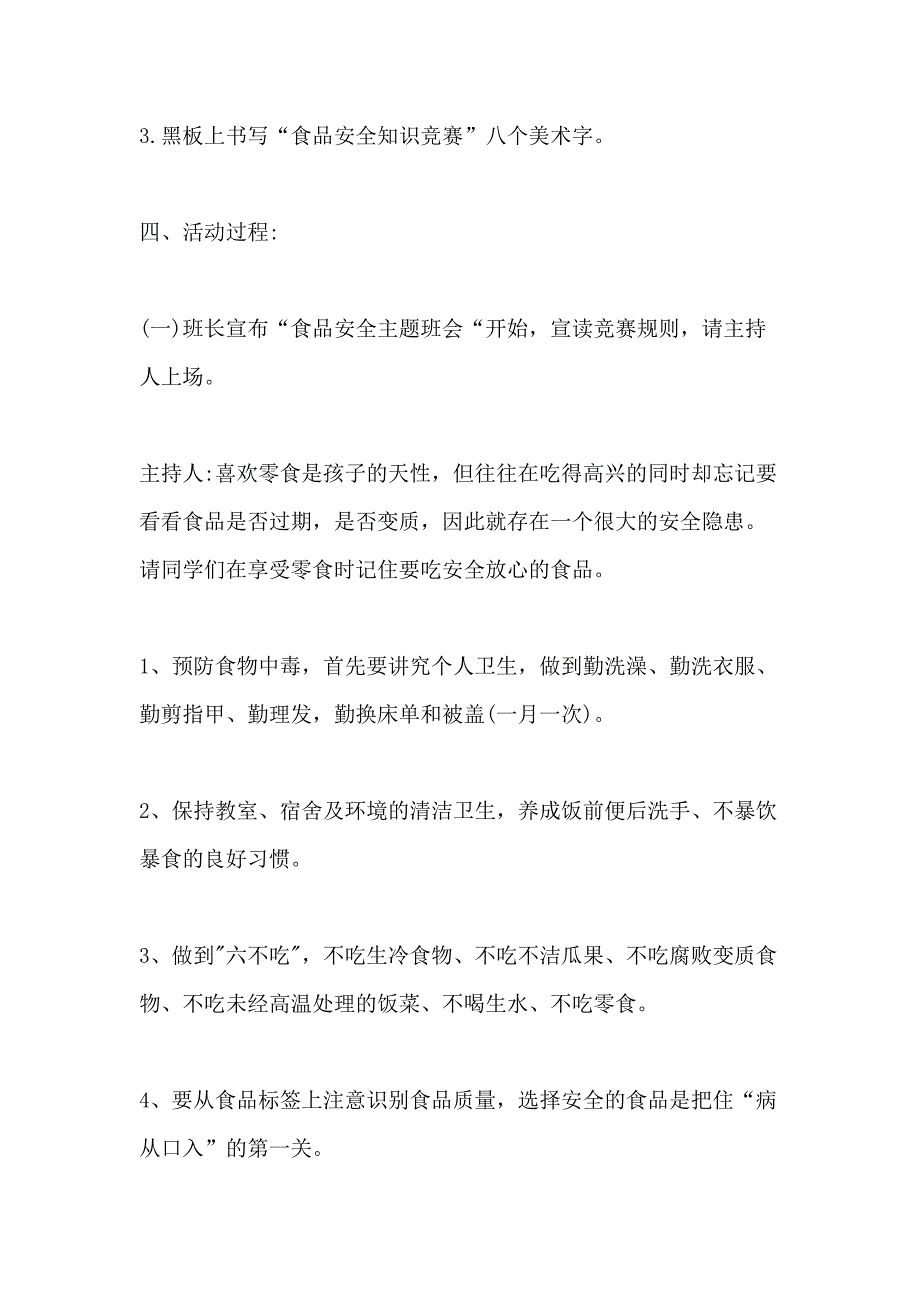 3.黑板上书写“食品安全知识竞赛”八个美术字。

四、活动过程:

(一)班长宣布“食品安全主题班会“开始，宣读竞赛规则，请主持人上场。

主持人:喜欢零食是孩子的天性，但往往在吃得高兴的同时却忘记要看看食品是否过期，是否变质，因此就存在一个很大的安全隐患。请同学们在享受零食时记住要吃安全放心的食品。

1、预防食物中毒，首先要讲究个人卫生，做到勤洗澡、勤洗衣服、勤剪指甲、勤理发，勤换床单和被盖(一月一次)。

2、保持教室、宿舍及环境的清洁卫生，养成饭前便后洗手、不暴饮暴食的良好习惯。

3、做到"六不吃"，不吃生冷食物、不吃不洁瓜果、不吃腐败变质食物、不吃未经高温处理的饭菜、不喝生水、不吃零食。

4、要从食品标签上注意识别食品质量，选择安全的食品是把住“病从口入”的第一关。